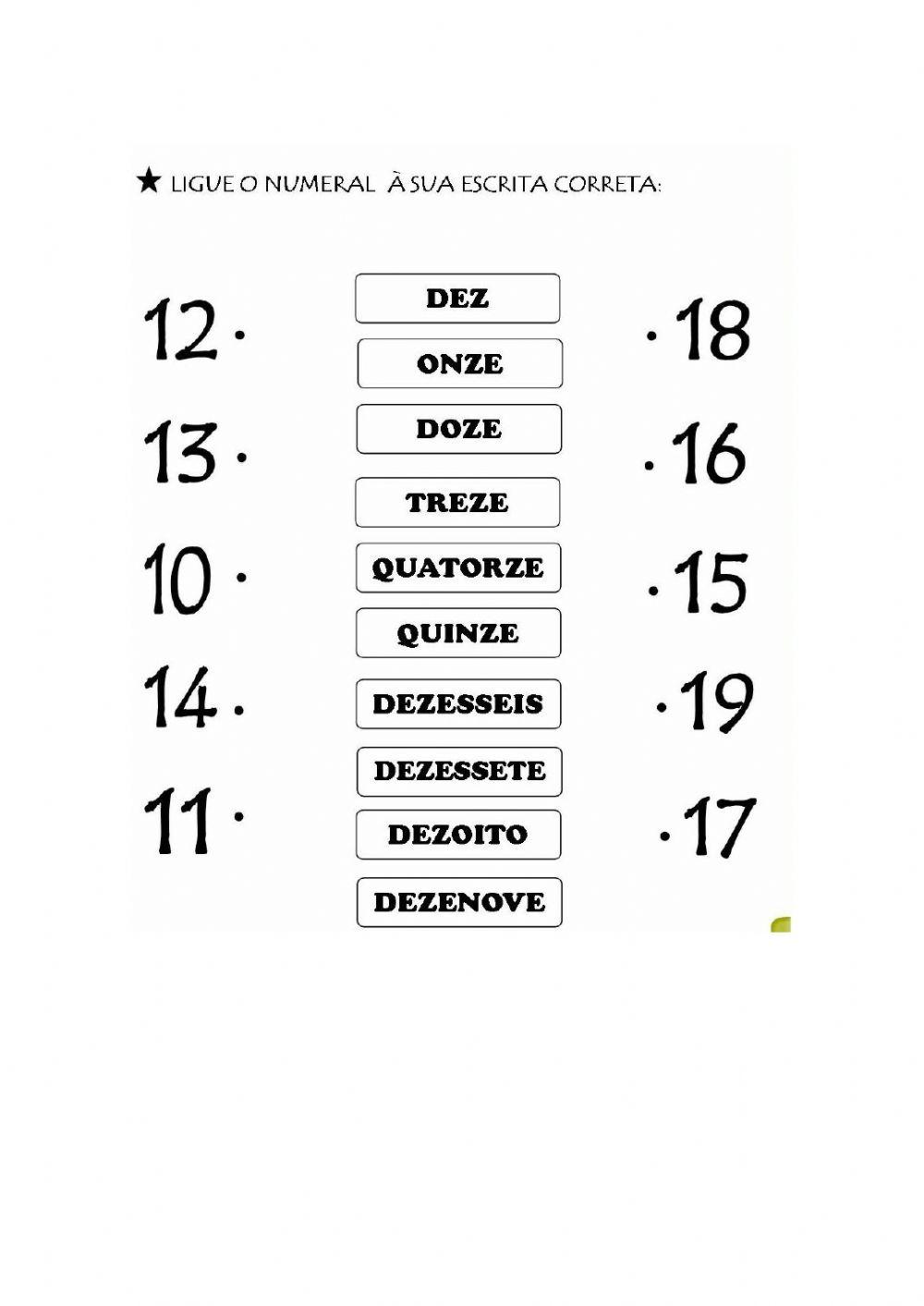 ★ LIGUE O NUMERAL À SUA ESCRITA CORRETA:

12 ·
13 ·
10 ·
14 ·
11 ·

DEZ
ONZE
DOZE
TREZE
QUATORZE
QUINZE
DEZESSEIS
DEZESSETE
DEZOITO
DEZENOVE

· 18
· 16
· 15
· 19
· 17